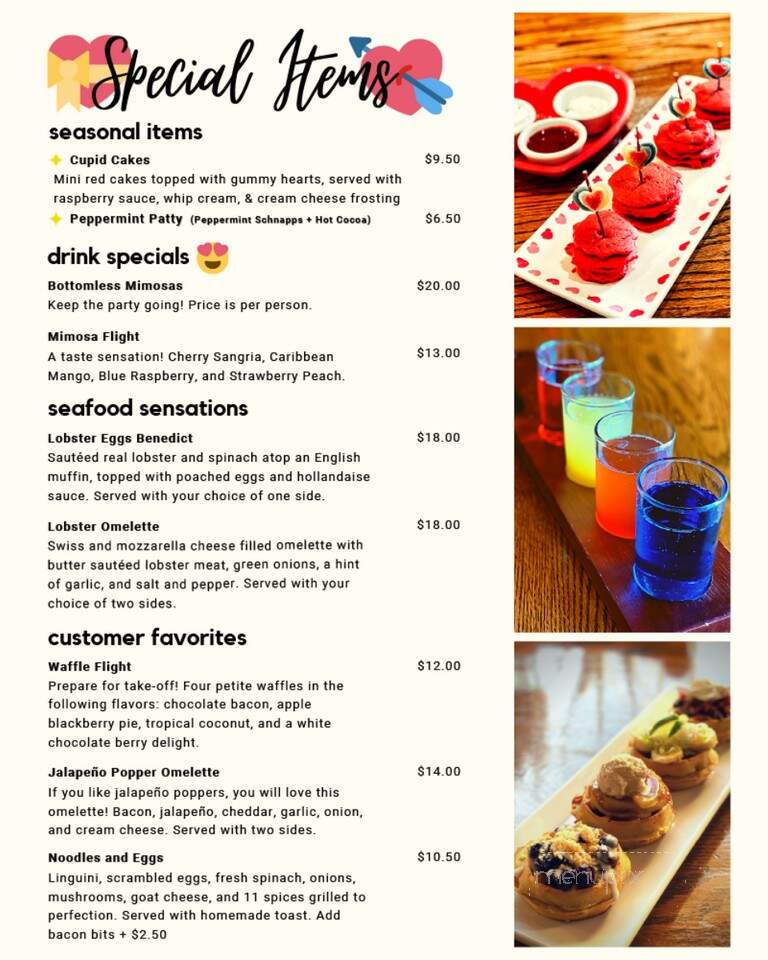 Special Items

seasonal items

Cupid Cakes $9.50
Mini red cakes topped with gummy hearts, served with raspberry sauce, whip cream, & cream cheese frosting

Peppermint Patty (Peppermint Schnapps + Hot Cocoa) $6.50

drink specials

Bottomless Mimosas $20.00
Keep the party going! Price is per person.

Mimosa Flight $13.00
A taste sensation! Cherry Sangria, Caribbean Mango, Blue Raspberry, and Strawberry Peach.

seafood sensations

Lobster Eggs Benedict $18.00
Sautéed real lobster and spinach atop an English muffin, topped with poached eggs and hollandaise sauce. Served with your choice of one side.

Lobster Omelette $18.00
Swiss and mozzarella cheese filled omelette with butter sautéed lobster meat, green onions, a hint of garlic, and salt and pepper. Served with your choice of two sides.

customer favorites

Waffle Flight $12.00
Prepare for take-off! Four petite waffles in the following flavors: chocolate bacon, apple blackberry pie, tropical coconut, and a white chocolate berry delight.

Jalapeño Popper Omelette $14.00
If you like jalapeño poppers, you will love this omelette! Bacon, jalapeño, cheddar, garlic, onion, and cream cheese. Served with two sides.

Noodles and Eggs $10.50
Linguini, scrambled eggs, fresh spinach, onions, mushrooms, goat cheese, and 11 spices grilled to perfection. Served with homemade toast. Add bacon bits + $2.50

menu